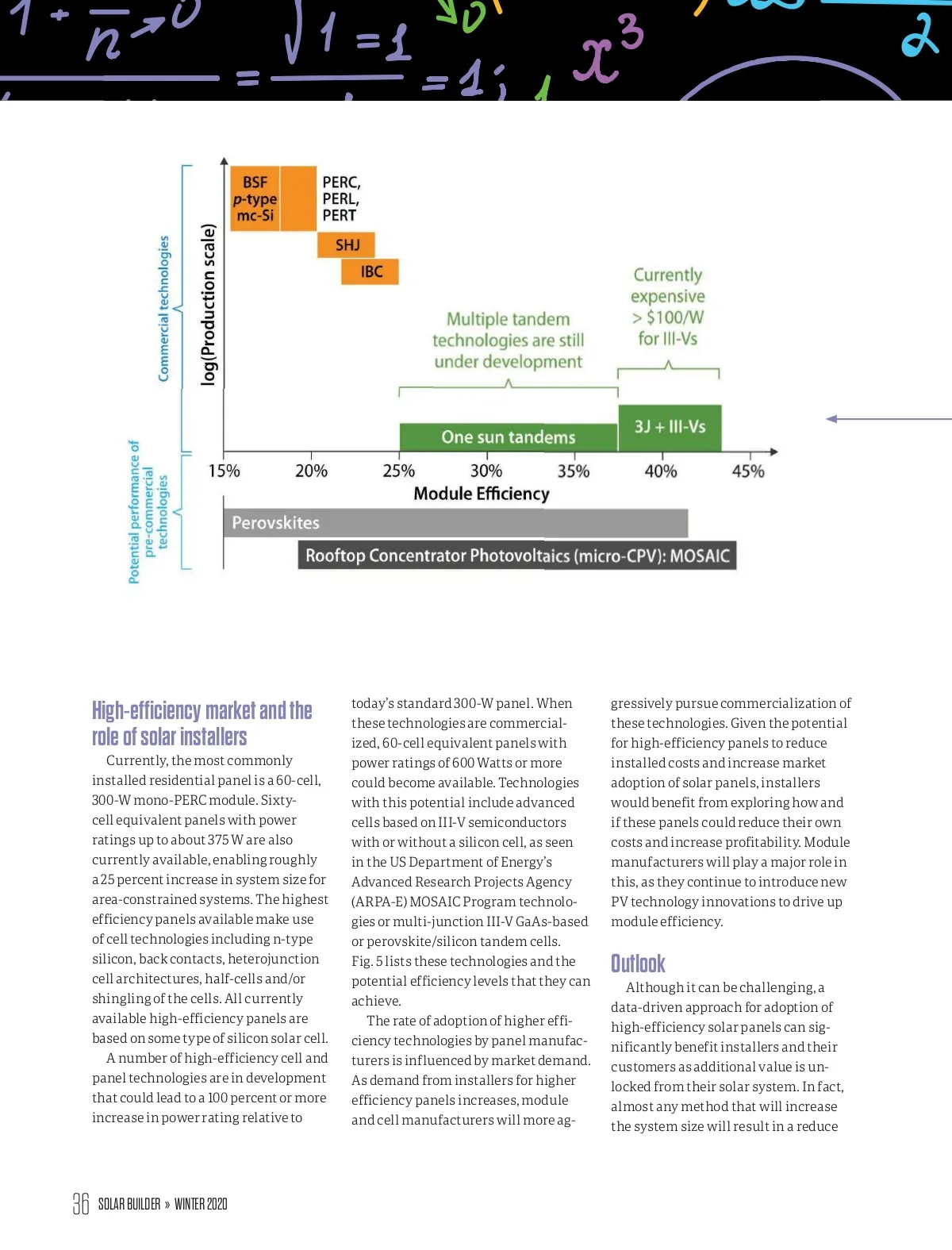 Commercial technologies

Potential performance of pre-commercial technologies

log(Production scale)

BSF
p-type
mc-Si

PERC,
PERL,
PERT

SHJ

IBC

Multiple tandem technologies are still under development

Currently expensive > $100/W for III-Vs

One sun tandems

3J + III-Vs

15% 20% 25% 30% 35% 40% 45%

Module Efficiency

Perovskites

Rooftop Concentrator Photovoltaics (micro-CPV): MOSAIC

High-efficiency market and the role of solar installers

Currently, the most commonly installed residential panel is a 60-cell, 300-W mono-PERC module. Sixty-cell equivalent panels with power ratings up to about 375 W are also currently available, enabling roughly a 25 percent increase in system size for area-constrained systems. The highest efficiency panels available make use of cell technologies including n-type silicon, back contacts, heterojunction cell architectures, half-cells and/or shingling of the cells. All currently available high-efficiency panels are based on some type of silicon solar cell.

A number of high-efficiency cell and panel technologies are in development that could lead to a 100 percent or more increase in power rating relative to today's standard 300-W panel. When these technologies are commercialized, 60-cell equivalent panels with power ratings of 600 Watts or more could become available. Technologies with this potential include advanced cells based on III-V semiconductors with or without a silicon cell, as seen in the US Department of Energy's Advanced Research Projects Agency (ARPA-E) MOSAIC Program technologies or multi-junction III-V GaAs-based or perovskite/silicon tandem cells. Fig. 5 lists these technologies and the potential efficiency levels that they can achieve.

The rate of adoption of higher efficiency technologies by panel manufacturers is influenced by market demand. As demand from installers for higher efficiency panels increases, module and cell manufacturers will more aggressively pursue commercialization of these technologies. Given the potential for high-efficiency panels to reduce installed costs and increase market adoption of solar panels, installers would benefit from exploring how and if these panels could reduce their own costs and increase profitability. Module manufacturers will play a major role in this, as they continue to introduce new PV technology innovations to drive up module efficiency.

Outlook

Although it can be challenging, a data-driven approach for adoption of high-efficiency solar panels can significantly benefit installers and their customers as additional value is unlocked from their solar system. In fact, almost any method that will increase the system size will result in a reduce

36 SOLAR BUILDER » WINTER 2020